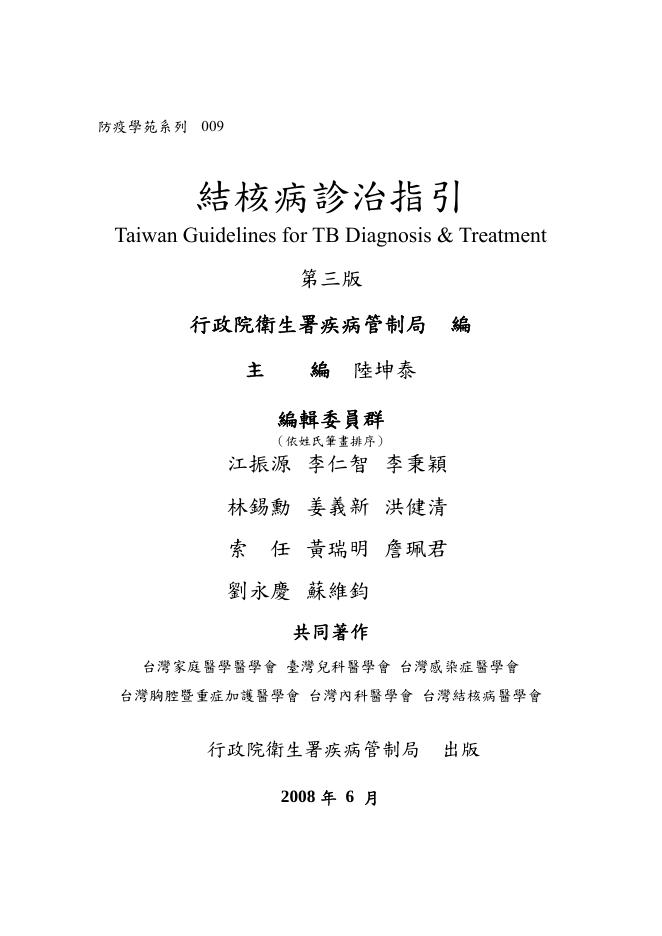 防疫學苑系列 009

結核病診治指引
Taiwan Guidelines for TB Diagnosis & Treatment

第三版

行政院衛生署疾病管制局 編

主 編 陸坤泰

編輯委員群
（依姓氏筆畫排序）

江振源 李仁智 李秉穎

林錫勳 姜義新 洪健清

索 任 黃瑞明 詹珮君

劉永慶 蘇維鈞

共同著作

台灣家庭醫學醫學會 臺灣兒科醫學會 台灣感染症醫學會
台灣胸腔暨重症加護醫學會 台灣內科醫學會 台灣結核病醫學會

行政院衛生署疾病管制局 出版

2008 年 6 月